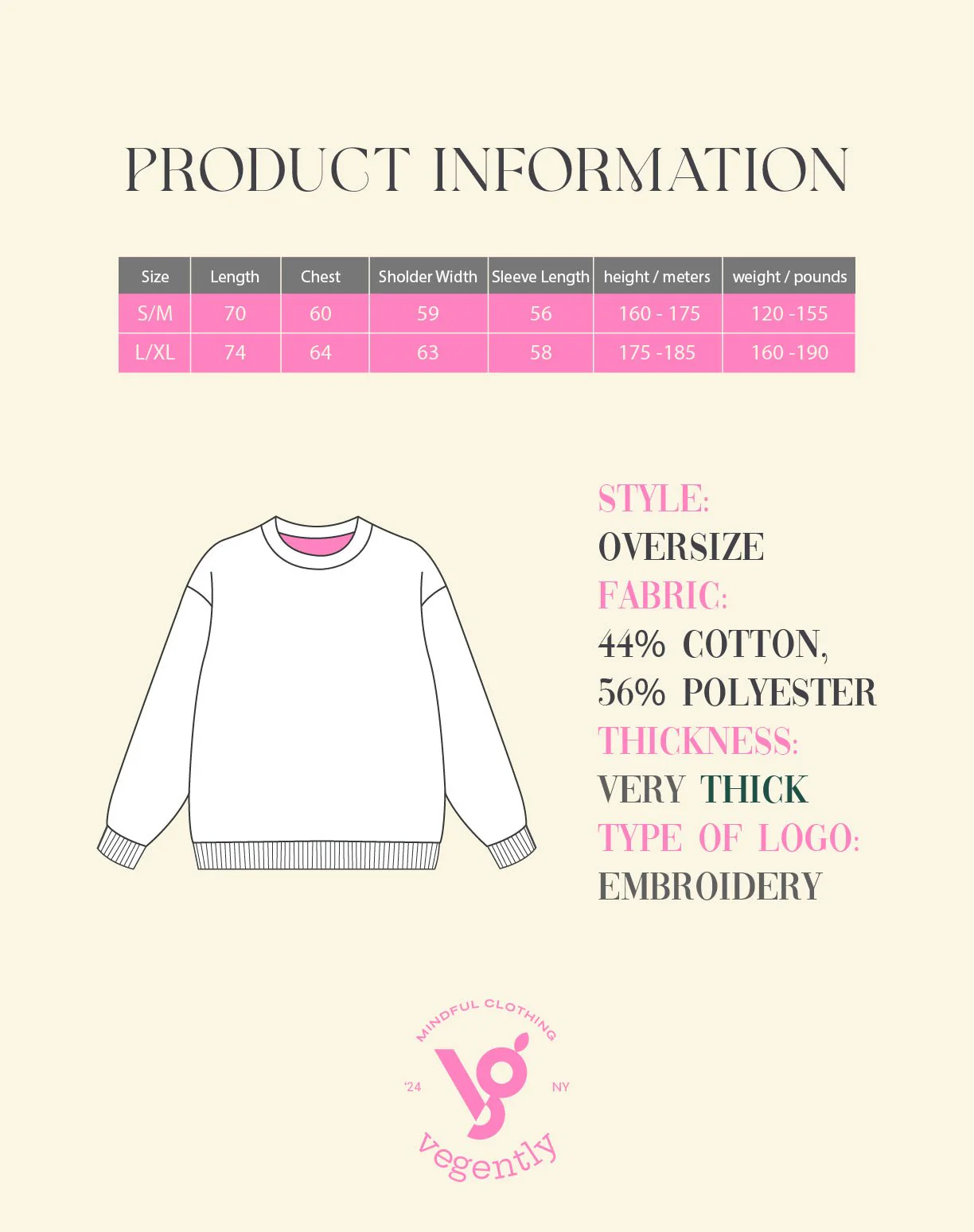 PRODUCT INFORMATION

| Size | Length | Chest | Sholder Width | Sleeve Length | height / meters | weight / pounds |
|---|---|---|---|---|---|---|
| S/M | 70 | 60 | 59 | 56 | 160 - 175 | 120 -155 |
| L/XL | 74 | 64 | 63 | 58 | 175 -185 | 160 -190 |

STYLE:
OVERSIZE
FABRIC:
44% COTTON,
56% POLYESTER
THICKNESS:
VERY THICK
TYPE OF LOGO:
EMBROIDERY

MINDFUL CLOTHING
'24
NY
vegently